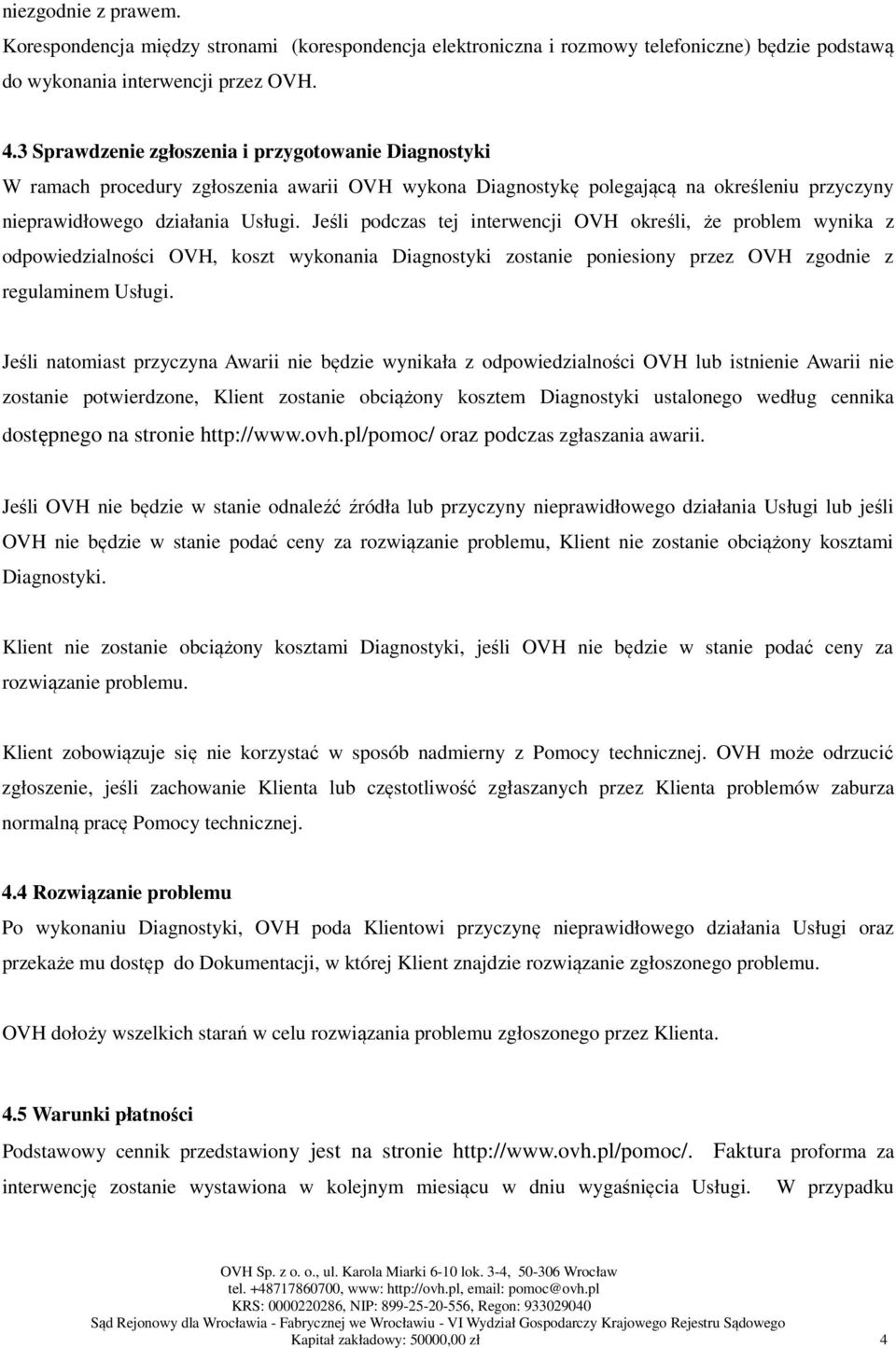 niezgodnie z prawem.

Korespondencja między stronami (korespondencja elektroniczna i rozmowy telefoniczne) będzie podstawą do wykonania interwencji przez OVH.

4.3 Sprawdzenie zgłoszenia i przygotowanie Diagnostyki

W ramach procedury zgłoszenia awarii OVH wykona Diagnostykę polegającą na określeniu przyczyny nieprawidłowego działania Usługi. Jeśli podczas tej interwencji OVH określi, że problem wynika z odpowiedzialności OVH, koszt wykonania Diagnostyki zostanie poniesiony przez OVH zgodnie z regulaminem Usługi.

Jeśli natomiast przyczyna Awarii nie będzie wynikała z odpowiedzialności OVH lub istnienie Awarii nie zostanie potwierdzone, Klient zostanie obciążony kosztem Diagnostyki ustalonego według cennika dostępnego na stronie http://www.ovh.pl/pomoc/ oraz podczas zgłaszania awarii.

Jeśli OVH nie będzie w stanie odnaleźć źródła lub przyczyny nieprawidłowego działania Usługi lub jeśli OVH nie będzie w stanie podać ceny za rozwiązanie problemu, Klient nie zostanie obciążony kosztami Diagnostyki.

Klient nie zostanie obciążony kosztami Diagnostyki, jeśli OVH nie będzie w stanie podać ceny za rozwiązanie problemu.

Klient zobowiązuje się nie korzystać w sposób nadmierny z Pomocy technicznej. OVH może odrzucić zgłoszenie, jeśli zachowanie Klienta lub częstotliwość zgłaszanych przez Klienta problemów zaburza normalną pracę Pomocy technicznej.

4.4 Rozwiązanie problemu

Po wykonaniu Diagnostyki, OVH poda Klientowi przyczynę nieprawidłowego działania Usługi oraz przekaże mu dostęp do Dokumentacji, w której Klient znajdzie rozwiązanie zgłoszonego problemu.

OVH dołoży wszelkich starań w celu rozwiązania problemu zgłoszonego przez Klienta.

4.5 Warunki płatności

Podstawowy cennik przedstawiony jest na stronie http://www.ovh.pl/pomoc/. Faktura proforma za interwencję zostanie wystawiona w kolejnym miesiącu w dniu wygaśnięcia Usługi. W przypadku

OVH Sp. z o. o., ul. Karola Miarki 6-10 lok. 3-4, 50-306 Wrocław
tel. +48717860700, www: http://ovh.pl, email: pomoc@ovh.pl
KRS: 0000220286, NIP: 899-25-20-556, Regon: 933029040
Sąd Rejonowy dla Wrocławia - Fabrycznej we Wrocławiu - VI Wydział Gospodarczy Krajowego Rejestru Sądowego
Kapitał zakładowy: 50000,00 zł 4